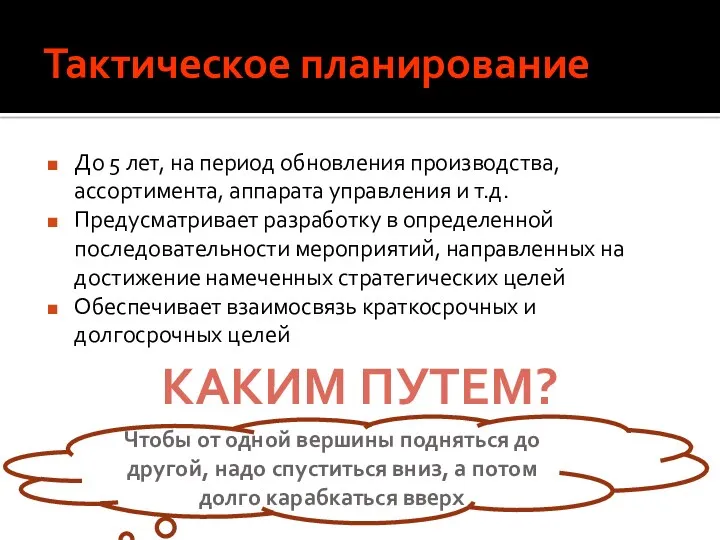 Тактическое планирование

До 5 лет, на период обновления производства, ассортимента, аппарата управления и т.д.

Предусматривает разработку в определенной последовательности мероприятий, направленных на достижение намеченных стратегических целей

Обеспечивает взаимосвязь краткосрочных и долгосрочных целей

КАКИМ ПУТЕМ?

Чтобы от одной вершины подняться до другой, надо спуститься вниз, а потом долго карабкаться вверх